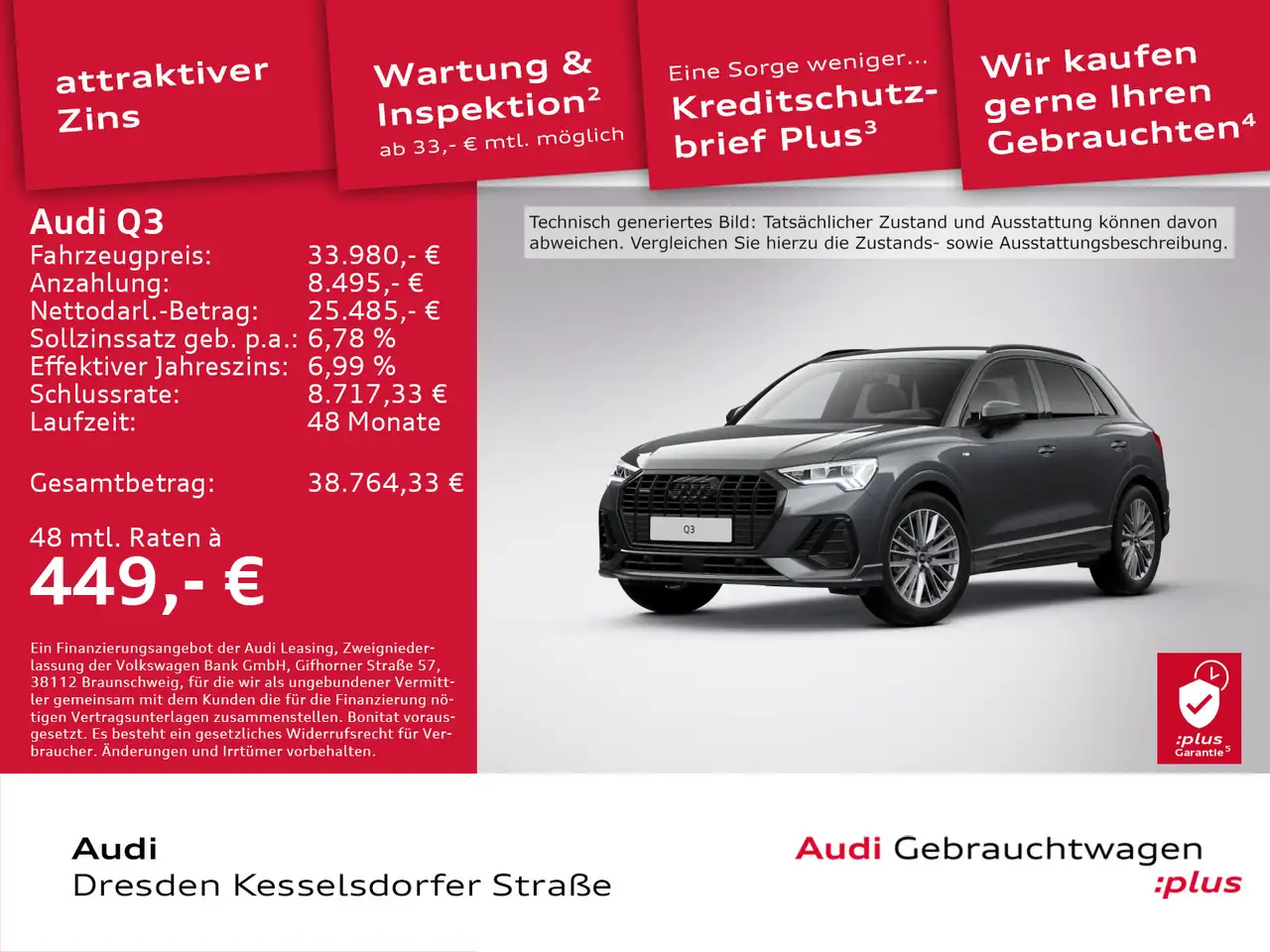 attraktiver Zins

Wartung & Inspektion$^{2}$
ab 33,- € mtl. möglich

Eine Sorge weniger...
Kreditschutzbrief Plus$^{3}$

Wir kaufen gerne Ihren Gebrauchten$^{4}$

Audi Q3
Fahrzeugpreis: 33.980,- €
Anzahlung: 8.495,- €
Nettodarl.-Betrag: 25.485,- €
Sollzinssatz geb. p.a.: 6,78 %
Effektiver Jahreszins: 6,99 %
Schlussrate: 8.717,33 €
Laufzeit: 48 Monate

Gesamtbetrag: 38.764,33 €

48 mtl. Raten à
449,- €

Ein Finanzierungsangebot der Audi Leasing, Zweigniederlassung der Volkswagen Bank GmbH, Gifhorner Straße 57, 38112 Braunschweig, für die wir als ungebundener Vermittler gemeinsam mit dem Kunden die für die Finanzierung nötigen Vertragsunterlagen zusammenstellen. Bonitat vorausgesetzt. Es besteht ein gesetzliches Widerrufsrecht für Verbraucher. Änderungen und Irrtümer vorbehalten.

Technisch generiertes Bild: Tatsächlicher Zustand und Ausstattung können davon abweichen. Vergleichen Sie hierzu die Zustands- sowie Ausstattungsbeschreibung.

Q3

:plus
Garantie$^{5}$

Audi
Dresden Kesselsdorfer Straße

Audi Gebrauchtwagen
:plus